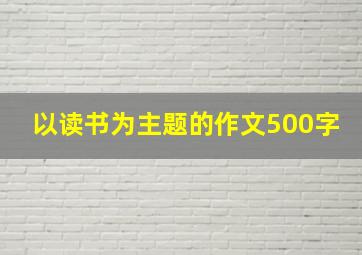 以读书为主题的作文500字